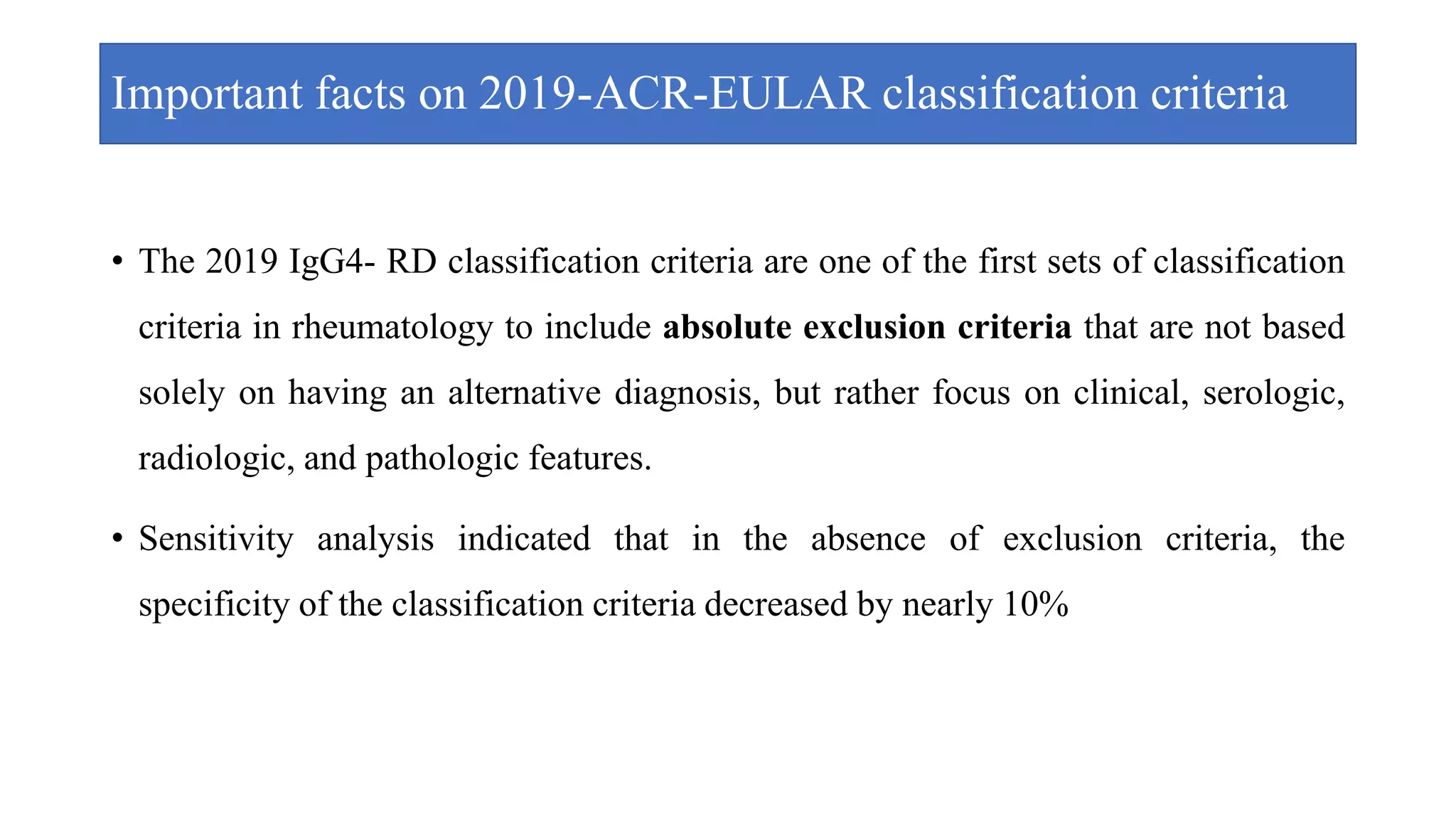 Important facts on 2019-ACR-EULAR classification criteria

• The 2019 IgG4- RD classification criteria are one of the first sets of classification criteria in rheumatology to include **absolute exclusion criteria** that are not based solely on having an alternative diagnosis, but rather focus on clinical, serologic, radiologic, and pathologic features.

• Sensitivity analysis indicated that in the absence of exclusion criteria, the specificity of the classification criteria decreased by nearly 10%